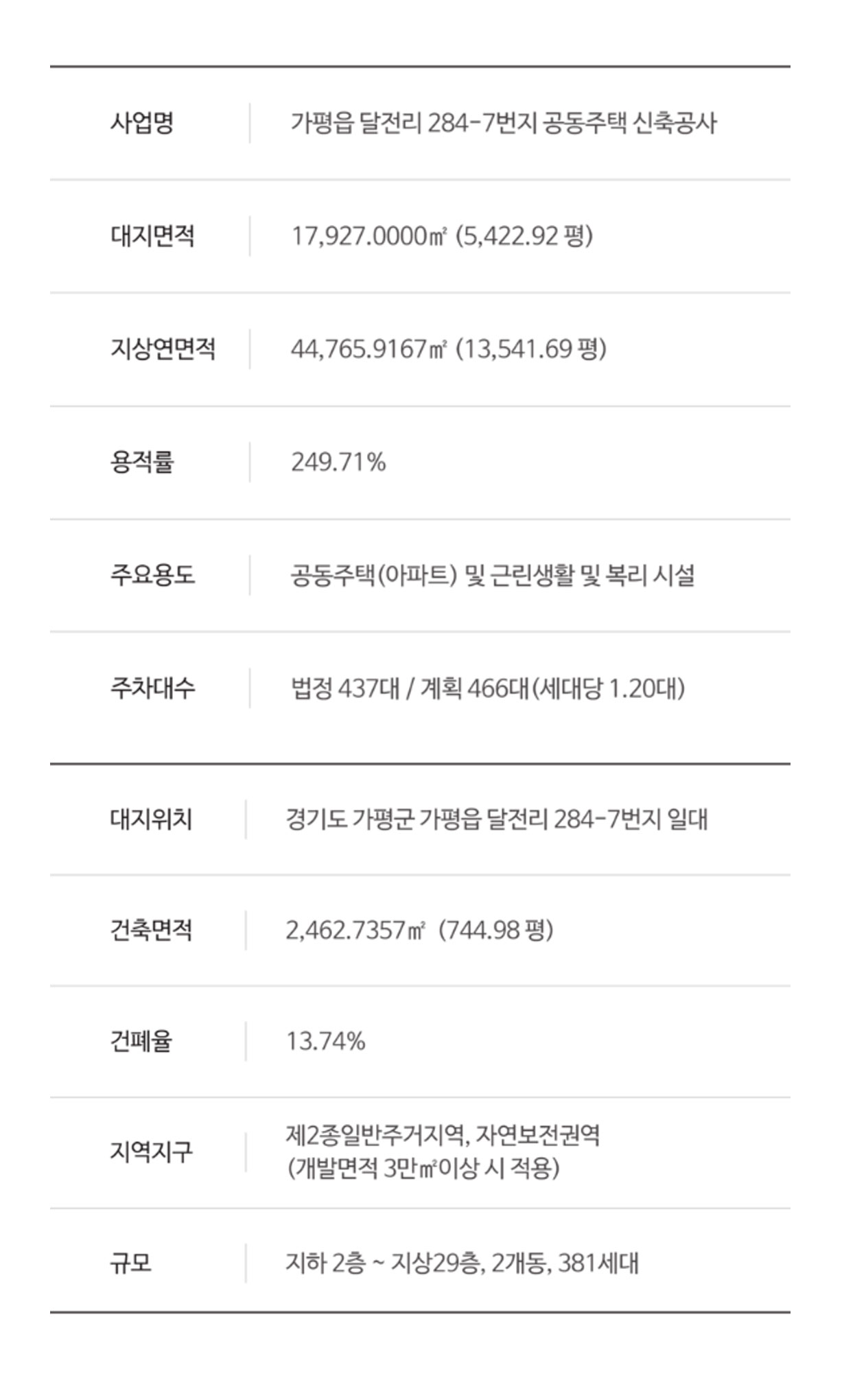 사업명
가평읍 달전리 284-7번지 공동주택 신축공사

대지면적
17,927.0000㎡ (5,422.92 평)

지상연면적
44,765.9167㎡ (13,541.69 평)

용적률
249.71%

주요용도
공동주택(아파트) 및 근린생활 및 복리 시설

주차대수
법정 437대 / 계획 466대(세대당 1.20대)

대지위치
경기도 가평군 가평읍 달전리 284-7번지 일대

건축면적
2,462.7357㎡ (744.98 평)

건폐율
13.74%

지역지구
제2종일반주거지역, 자연보전권역
(개발면적 3만㎡이상 시 적용)

규모
지하 2층 ~ 지상29층, 2개동, 381세대